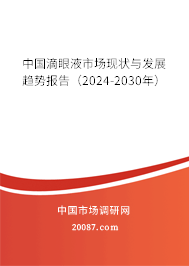 中国滴眼液市场现状与发展趋势报告（2024-2030年）

中国市场调研网

20087.com